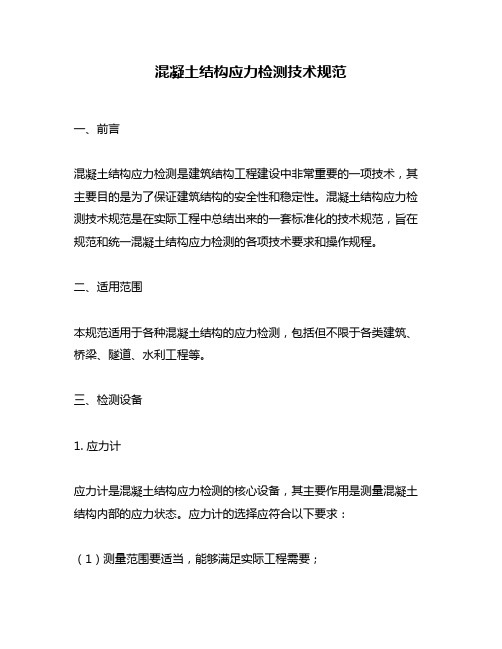 混凝土结构应力检测技术规范

一、前言

混凝土结构应力检测是建筑结构工程建设中非常重要的一项技术，其主要目的是为了保证建筑结构的安全性和稳定性。混凝土结构应力检测技术规范是在实际工程中总结出来的一套标准化的技术规范，旨在规范和统一混凝土结构应力检测的各项技术要求和操作规程。

二、适用范围

本规范适用于各种混凝土结构的应力检测，包括但不限于各类建筑、桥梁、隧道、水利工程等。

三、检测设备

1. 应力计

应力计是混凝土结构应力检测的核心设备，其主要作用是测量混凝土结构内部的应力状态。应力计的选择应符合以下要求：

（1）测量范围要适当，能够满足实际工程需要；